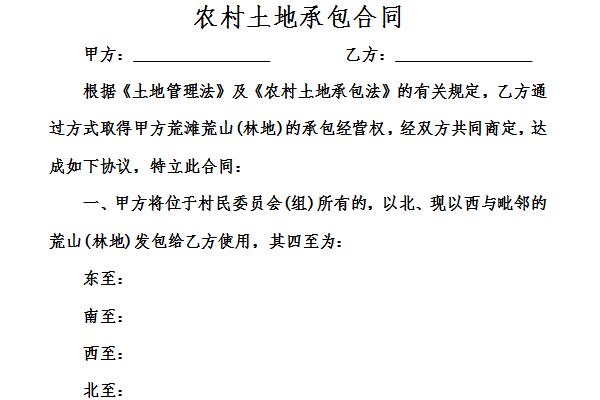 农村土地承包合同

甲方：________________ 乙方：________________

根据《土地管理法》及《农村土地承包法》的有关规定，乙方通过方式取得甲方荒滩荒山(林地)的承包经营权，经双方共同商定，达成如下协议，特立此合同：

一、甲方将位于村民委员会(组)所有的，以北、现以西与毗邻的荒山(林地)发包给乙方使用，其四至为：

东至：

南至：

西至：

北至：